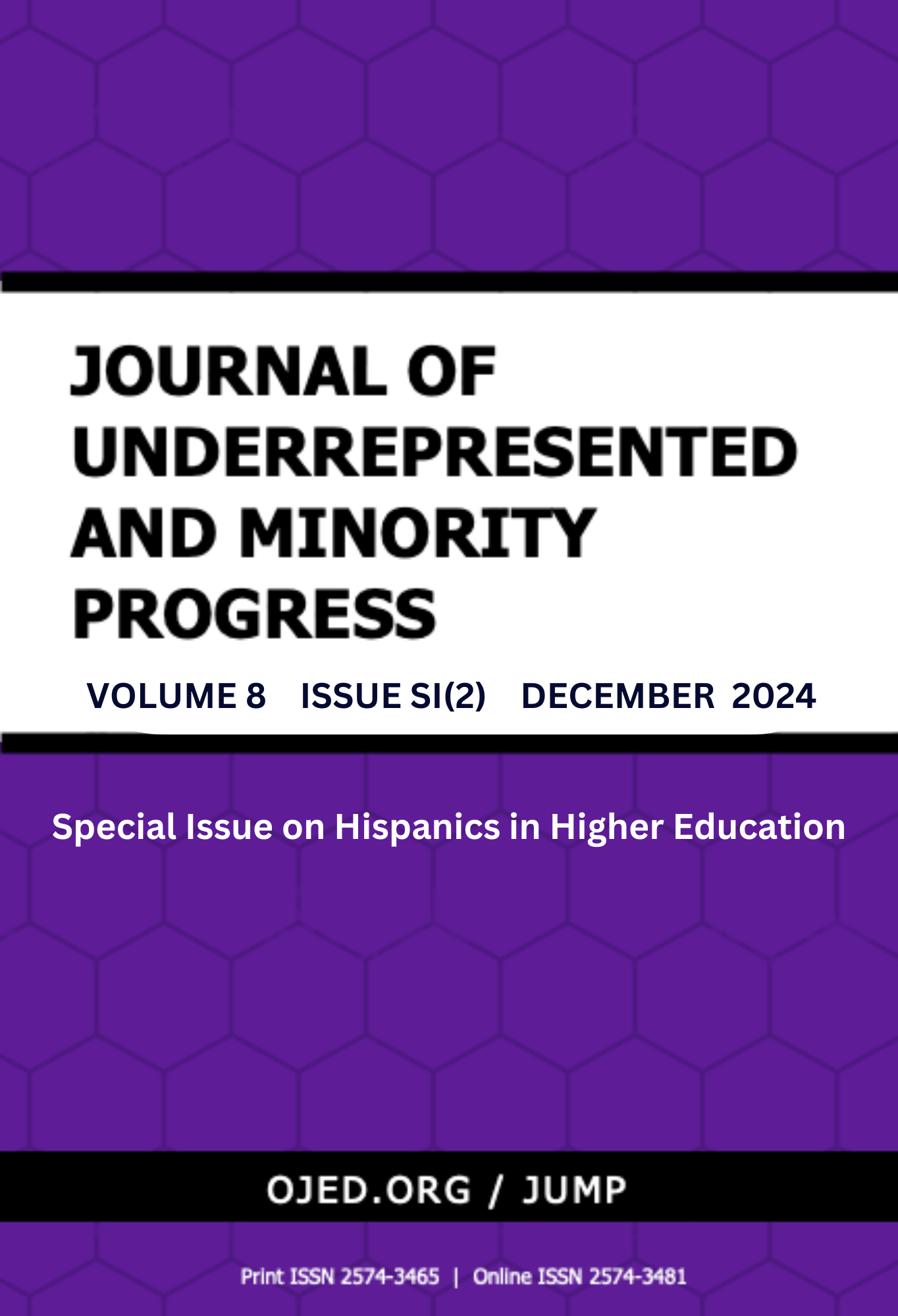 JOURNAL OF UNDERREPRESENTED AND MINORITY PROGRESS

VOLUME 8 ISSUE SI(2) DECEMBER 2024

Special Issue on Hispanics in Higher Education

OJED.ORG / JUMP

Print ISSN 2574-3465 | Online ISSN 2574-3481